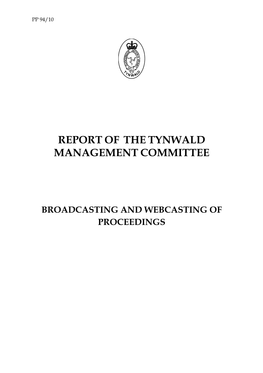 PP 94/10

TYNWALD

REPORT OF THE TYNWALD MANAGEMENT COMMITTEE

BROADCASTING AND WEBCASTING OF PROCEEDINGS